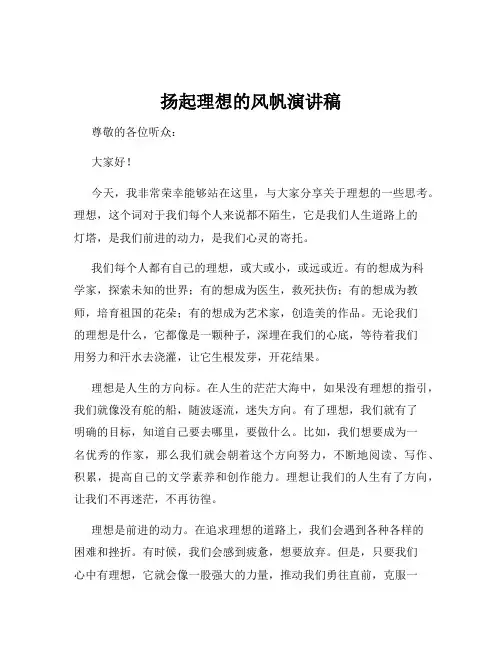 扬起理想的风帆演讲稿

尊敬的各位听众：

大家好！

今天，我非常荣幸能够站在这里，与大家分享关于理想的一些思考。理想，这个词对于我们每个人来说都不陌生，它是我们人生道路上的灯塔，是我们前进的动力，是我们心灵的寄托。

我们每个人都有自己的理想，或大或小，或远或近。有的想成为科学家，探索未知的世界；有的想成为医生，救死扶伤；有的想成为教师，培育祖国的花朵；有的想成为艺术家，创造美的作品。无论我们的理想是什么，它都像是一颗种子，深埋在我们的心底，等待着我们用努力和汗水去浇灌，让它生根发芽，开花结果。

理想是人生的方向标。在人生的茫茫大海中，如果没有理想的指引，我们就像没有舵的船，随波逐流，迷失方向。有了理想，我们就有了明确的目标，知道自己要去哪里，要做什么。比如，我们想要成为一名优秀的作家，那么我们就会朝着这个方向努力，不断地阅读、写作、积累，提高自己的文学素养和创作能力。理想让我们的人生有了方向，让我们不再迷茫，不再彷徨。

理想是前进的动力。在追求理想的道路上，我们会遇到各种各样的困难和挫折。有时候，我们会感到疲惫，想要放弃。但是，只要我们心中有理想，它就会像一股强大的力量，推动我们勇往直前，克服一